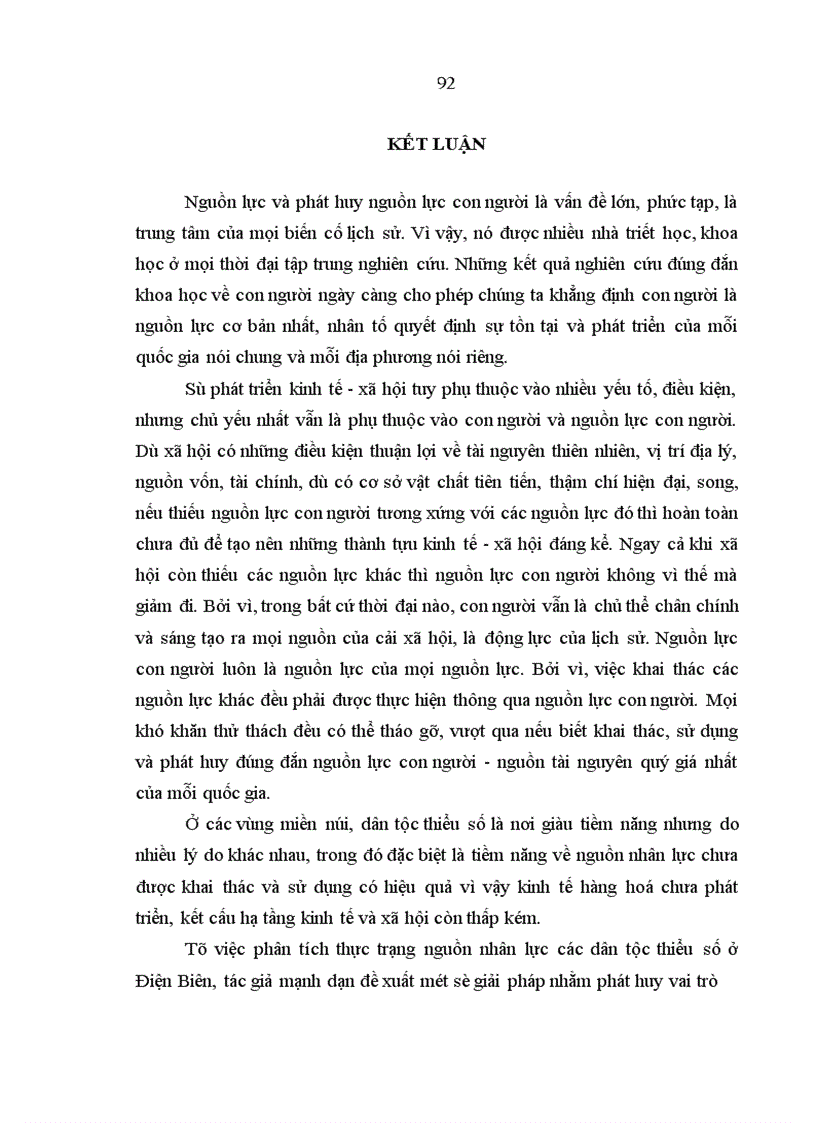 92

KẾT LUẬN

Nguồn lực và phát huy nguồn lực con người là vấn đề lớn, phức tạp, là trung tâm của mọi biến cố lịch sử. Vì vậy, nó được nhiều nhà triết học, khoa học ở mọi thời đại tập trung nghiên cứu. Những kết quả nghiên cứu đúng đắn khoa học về con người ngày càng cho phép chúng ta khẳng định con người là nguồn lực cơ bản nhất, nhân tố quyết định sự tồn tại và phát triển của mỗi quốc gia nói chung và mỗi địa phương nói riêng.

Sù phát triển kinh tế - xã hội tuy phụ thuộc vào nhiều yếu tố, điều kiện, nhưng chủ yếu nhất vẫn là phụ thuộc vào con người và nguồn lực con người. Dù xã hội có những điều kiện thuận lợi về tài nguyên thiên nhiên, vị trí địa lý, nguồn vốn, tài chính, dù có cơ sở vật chất tiên tiến, thậm chí hiện đại, song, nếu thiếu nguồn lực con người tương xứng với các nguồn lực đó thì hoàn toàn chưa đủ để tạo nên những thành tựu kinh tế - xã hội đáng kể. Ngay cả khi xã hội còn thiếu các nguồn lực khác thì nguồn lực con người không vì thế mà giảm đi. Bởi vì, trong bất cứ thời đại nào, con người vẫn là chủ thể chân chính và sáng tạo ra mọi nguồn của cải xã hội, là động lực của lịch sử. Nguồn lực con người luôn là nguồn lực của mọi nguồn lực. Bởi vì, việc khai thác các nguồn lực khác đều phải được thực hiện thông qua nguồn lực con người. Mọi khó khăn thử thách đều có thể tháo gỡ, vượt qua nếu biết khai thác, sử dụng và phát huy đúng đắn nguồn lực con người - nguồn tài nguyên quý giá nhất của mỗi quốc gia.

Ở các vùng miền núi, dân tộc thiểu số là nơi giàu tiềm năng nhưng do nhiều lý do khác nhau, trong đó đặc biệt là tiềm năng về nguồn nhân lực chưa được khai thác và sử dụng có hiệu quả vì vậy kinh tế hàng hoá chưa phát triển, kết cấu hạ tầng kinh tế và xã hội còn thấp kém.

Tõ việc phân tích thực trạng nguồn nhân lực các dân tộc thiểu số ở Điện Biên, tác giả mạnh dạn đề xuất mét sè giải pháp nhằm phát huy vai trò